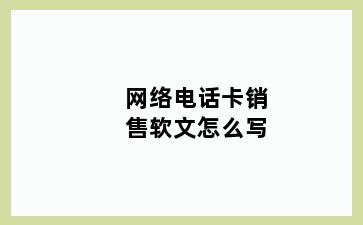 网络电话卡销售软文怎么写